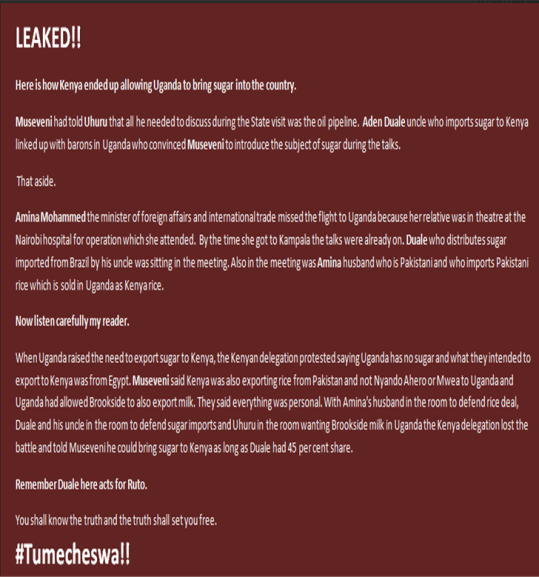 LEAKED!!

Here is how Kenya ended up allowing Uganda to bring sugar into the country.

Museveni had told Uhuru that all he needed to discuss during the State visit was the oil pipeline. Aden Duale uncle who imports sugar to Kenya linked up with barons in Uganda who convinced Museveni to introduce the subject of sugar during the talks.

That aside.

Amina Mohammed the minister of foreign affairs and international trade missed the flight to Uganda because her relative was in theatre at the Nairobi hospital for operation which she attended. By the time she got to Kampala the talks were already on. Duale who distributes sugar imported from Brazil by his uncle was sitting in the meeting. Also in the meeting was Amina husband who is Pakistani and who imports Pakistani rice which is sold in Uganda as Kenya rice.

Now listen carefully my reader.

When Uganda raised the need to export sugar to Kenya, the Kenyan delegation protested saying Uganda has no sugar and what they intended to export to Kenya was from Egypt. Museveni said Kenya was also exporting rice from Pakistan and not Nyando Ahero or Mwea to Uganda and Uganda had allowed Brookside to also export milk. They said everything was personal. With Amina's husband in the room to defend rice deal, Duale and his uncle in the room to defend sugar imports and Uhuru in the room wanting Brookside milk in Uganda the Kenya delegation lost the battle and told Museveni he could bring sugar to Kenya as long as Duale had 45 per cent share.

Remember Duale here acts for Ruto.

You shall know the truth and the truth shall set you free.

#Tumecheswa!!